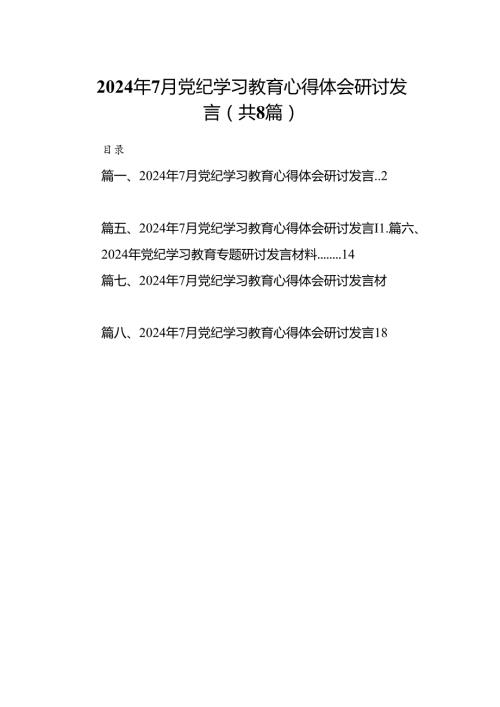 2024年7月党纪学习教育心得体会研讨发言（共8篇）

目录

篇一、2024年7月党纪学习教育心得体会研讨发言..2

篇五、2024年7月党纪学习教育心得体会研讨发言I1.篇六、2024年党纪学习教育专题研讨发言材料........14

篇七、2024年7月党纪学习教育心得体会研讨发言材

篇八、2024年7月党纪学习教育心得体会研讨发言18